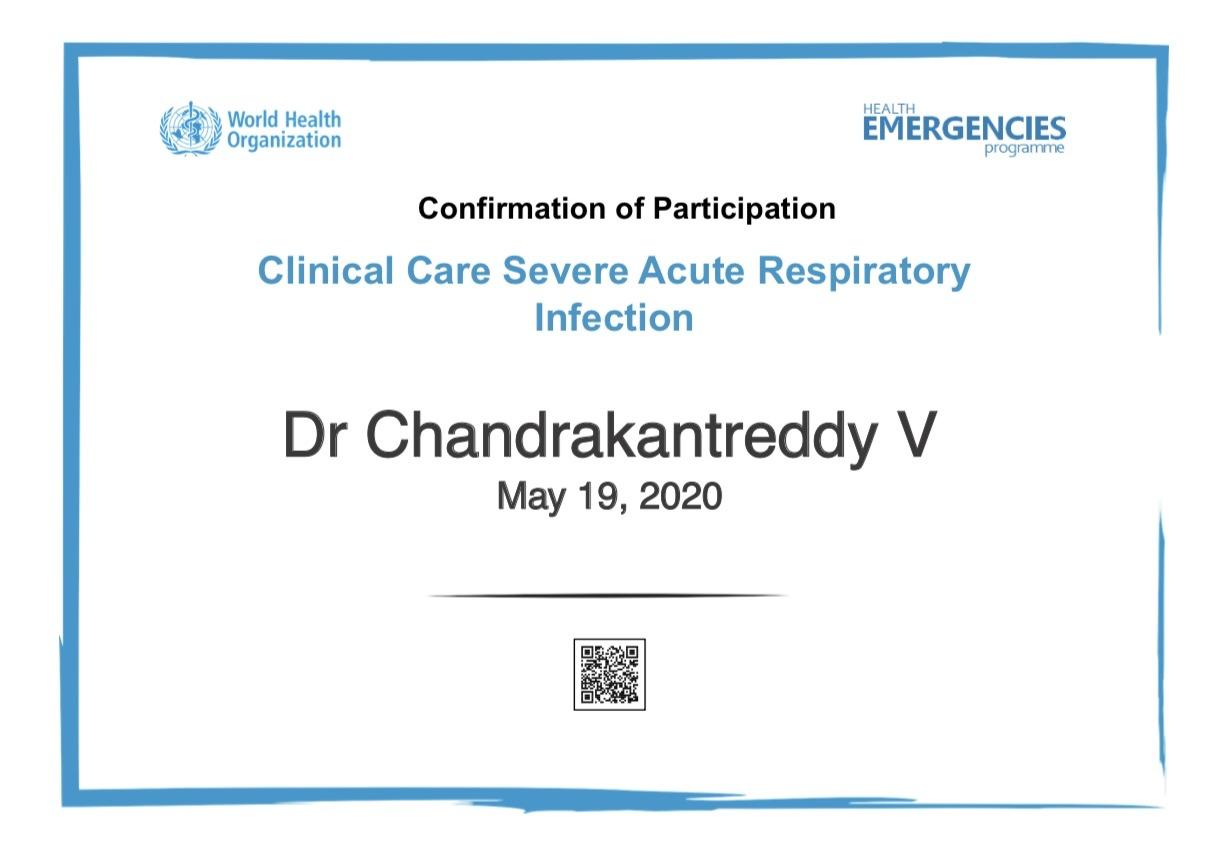 World Health Organization

HEALTH EMERGENCIES programme

Confirmation of Participation

Clinical Care Severe Acute Respiratory Infection

Dr Chandrakantreddy V

May 19, 2020